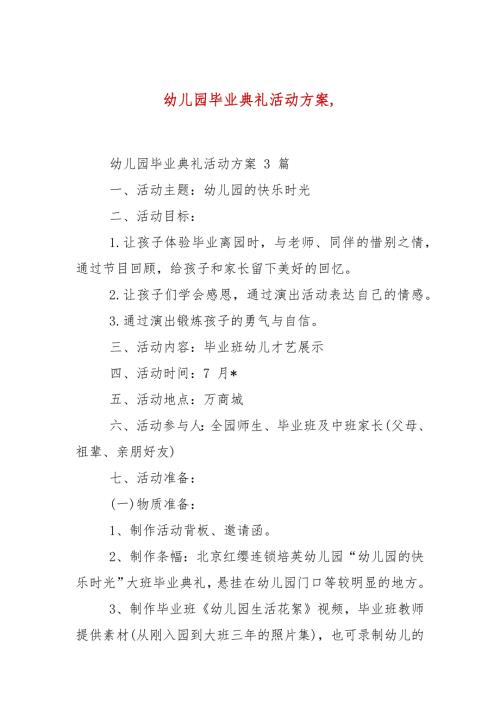 幼儿园毕业典礼活动方案,

幼儿园毕业典礼活动方案 3 篇

一、活动主题：幼儿园的快乐时光

二、活动目标：

1.让孩子体验毕业离园时，与老师、同伴的惜别之情，通过节目回顾，给孩子和家长留下美好的回忆。

2.让孩子们学会感恩，通过演出活动表达自己的情感。

3.通过演出锻炼孩子的勇气与自信。

三、活动内容：毕业班幼儿才艺展示

四、活动时间：7 月*

五、活动地点：万商城

六、活动参与人：全园师生、毕业班及中班家长(父母、祖辈、亲朋好友)

七、活动准备：

(一)物质准备：

1、制作活动背板、邀请函。

2、制作条幅：北京红缨连锁培英幼儿园“幼儿园的快乐时光”大班毕业典礼，悬挂在幼儿园门口等较明显的地方。

3、制作毕业班《幼儿园生活花絮》视频，毕业班教师提供素材(从刚入园到大班三年的照片集)，也可录制幼儿的